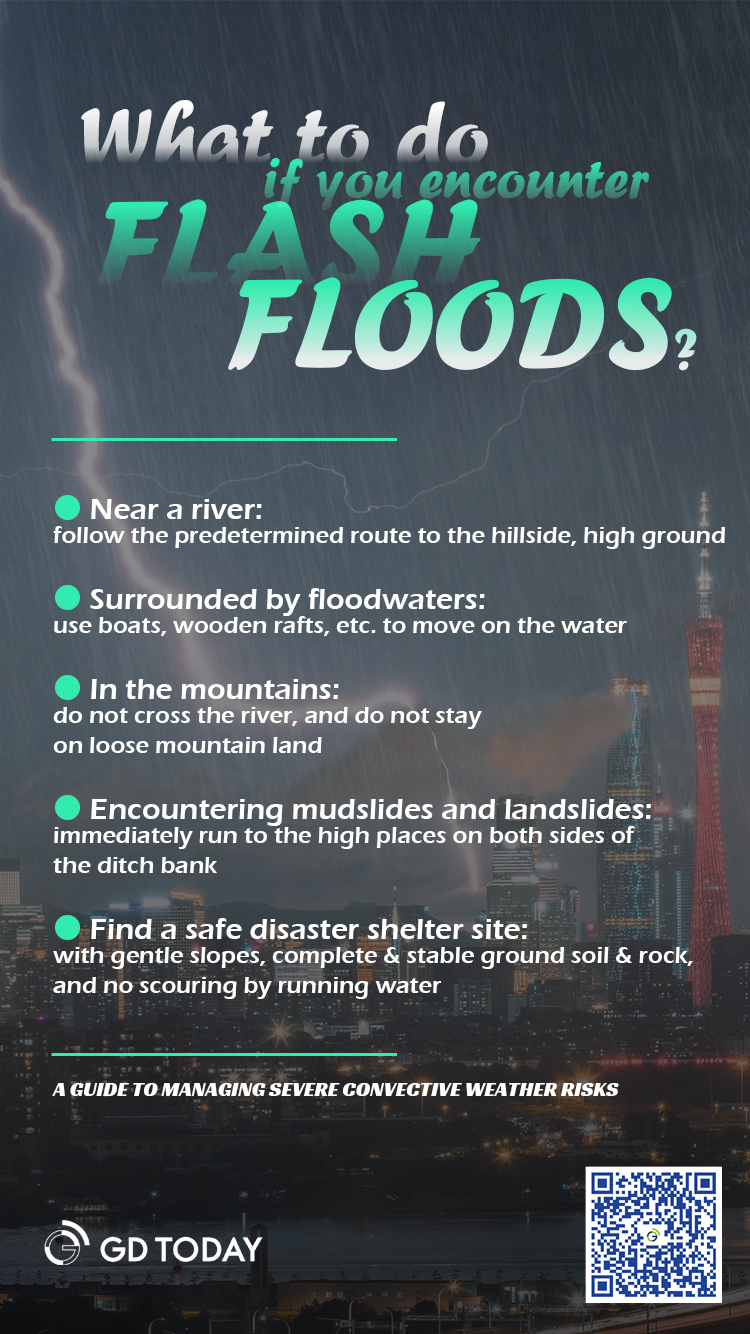 What to do if you encounter FLASH FLOODS?

Near a river:
follow the predetermined route to the hillside, high ground

Surrounded by floodwaters:
use boats, wooden rafts, etc. to move on the water

In the mountains:
do not cross the river, and do not stay on loose mountain land

Encountering mudslides and landslides:
immediately run to the high places on both sides of the ditch bank

Find a safe disaster shelter site:
with gentle slopes, complete & stable ground soil & rock, and no scouring by running water

A GUIDE TO MANAGING SEVERE CONVECTIVE WEATHER RISKS

GD TODAY